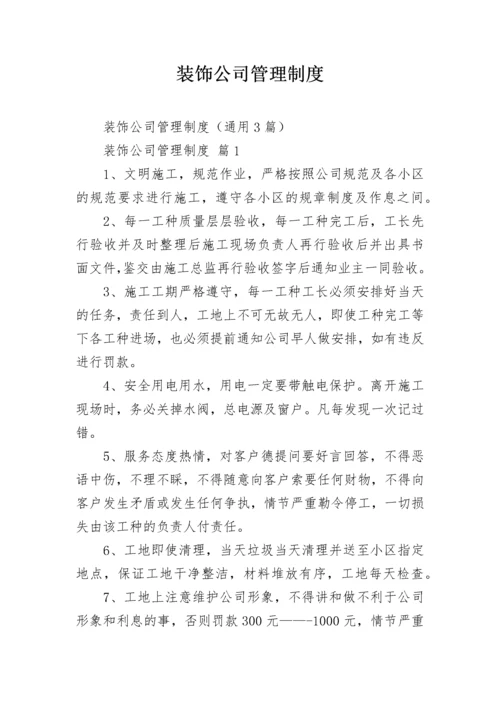 装饰公司管理制度

装饰公司管理制度（通用3篇）

装饰公司管理制度 篇1

1、文明施工，规范作业，严格按照公司规范及各小区的规范要求进行施工，遵守各小区的规章制度及作息之间。

2、每一工种质量层层验收，每一工种完工后，工长先行验收并及时整理后施工现场负责人再行验收后并出具书面文件,鉴交由施工总监再行验收签字后通知业主一同验收。

3、施工工期严格遵守，每一工种工长必须安排好当天的任务，责任到人，工地上不可无故无人，即使工种完工等下各工种进场，也必须提前通知公司早人做安排，如有违反进行罚款。

4、安全用电用水，用电一定要带触电保护。离开施工现场时，务必关掉水阀，总电源及窗户。凡每发现一次记过错。

5、服务态度热情，对客户德提问要好言回答，不得恶语中伤，不理不睬，不得随意向客户索要任何财物，不得向客户发生矛盾或发生任何争执，情节严重勒令停工，一切损失由该工种的负责人付责任。

6、工地即使清理，当天垃圾当天清理并送至小区指定地点，保证工地干净整洁，材料堆放有序，工地每天检查。

7、工地上注意维护公司形象，不得讲和做不利于公司形象和利息的事，否则罚款300元——-1000元，情节严重